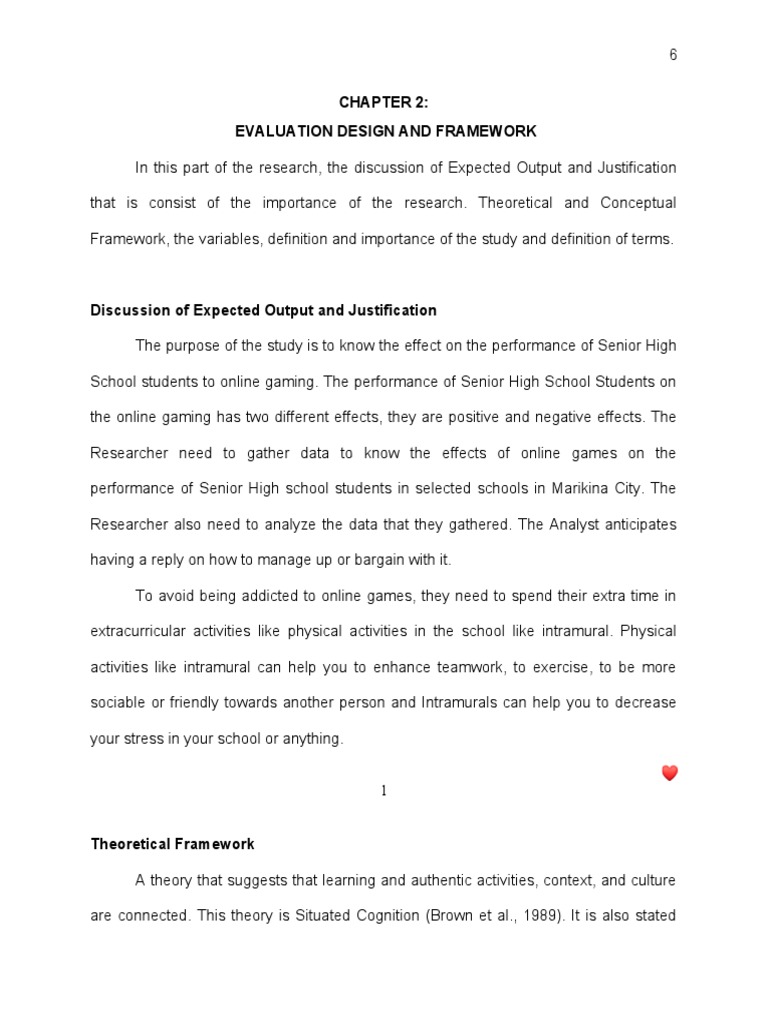 6

CHAPTER 2:

EVALUATION DESIGN AND FRAMEWORK

In this part of the research, the discussion of Expected Output and Justification that is consist of the importance of the research. Theoretical and Conceptual Framework, the variables, definition and importance of the study and definition of terms.

Discussion of Expected Output and Justification

The purpose of the study is to know the effect on the performance of Senior High School students to online gaming. The performance of Senior High School Students on the online gaming has two different effects, they are positive and negative effects. The Researcher need to gather data to know the effects of online games on the performance of Senior High school students in selected schools in Marikina City. The Researcher also need to analyze the data that they gathered. The Analyst anticipates having a reply on how to manage up or bargain with it.

To avoid being addicted to online games, they need to spend their extra time in extracurricular activities like physical activities in the school like intramural. Physical activities like intramural can help you to enhance teamwork, to exercise, to be more sociable or friendly towards another person and Intramurals can help you to decrease your stress in your school or anything.

1

Theoretical Framework

A theory that suggests that learning and authentic activities, context, and culture are connected. This theory is Situated Cognition (Brown et al., 1989). It is also stated